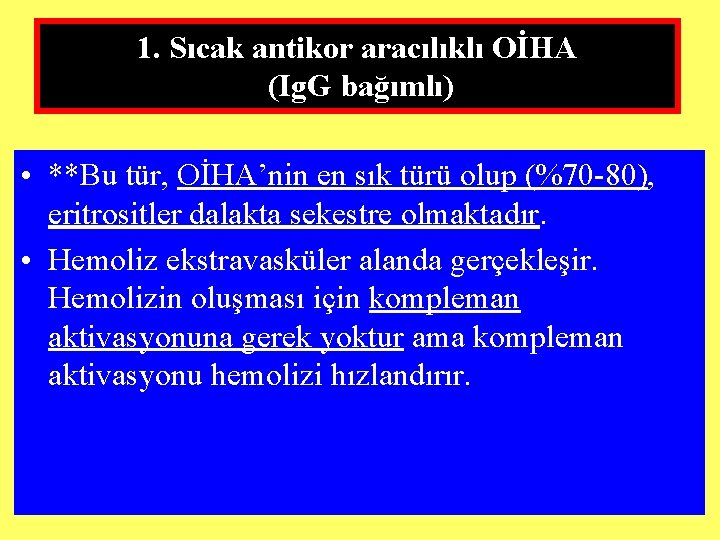 1. Sıcak antikor aracılıklı OİHA
(IgG bağımlı)

• **Bu tür, OİHA’nin en sık türü olup (%70-80), eritrositler dalakta sekestre olmaktadır.

• Hemoliz ekstravasküler alanda gerçekleşir. Hemolizin oluşması için kompleman aktivasyonuna gerek yoktur ama kompleman aktivasyonu hemolizi hızlandırır.